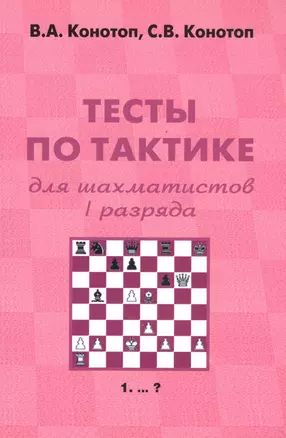 В.А. Конотоп, С.В. Конотоп

ТЕСТЫ ПО ТАКТИКЕ

для шахматистов I разряда

1. ... ?